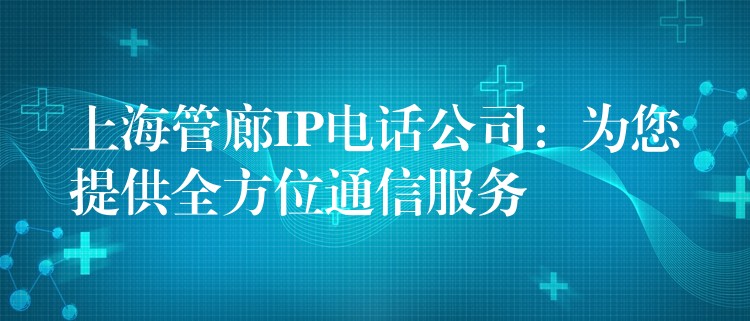 上海管廊IP电话公司：为您提供全方位通信服务